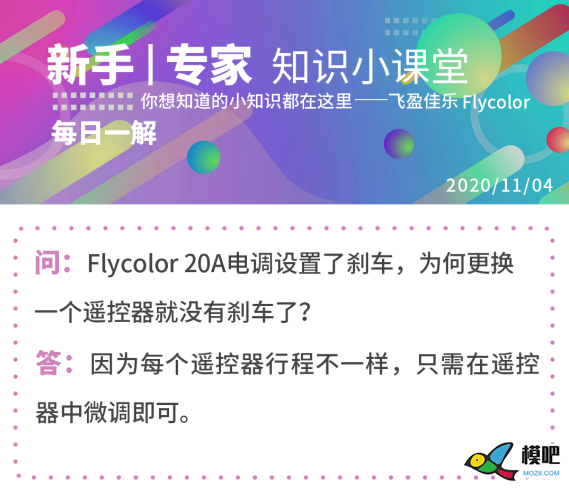 新手 | 专家 知识小课堂
你想知道的小知识都在这里 ——飞盈佳乐 Flycolor
每日一解
2020/11/04

问：Flycolor 20A电调设置了刹车，为何更换一个遥控器就没有刹车了？

答：因为每个遥控器行程不一样，只需在遥控器中微调即可。

模吧
MOZ8.COM